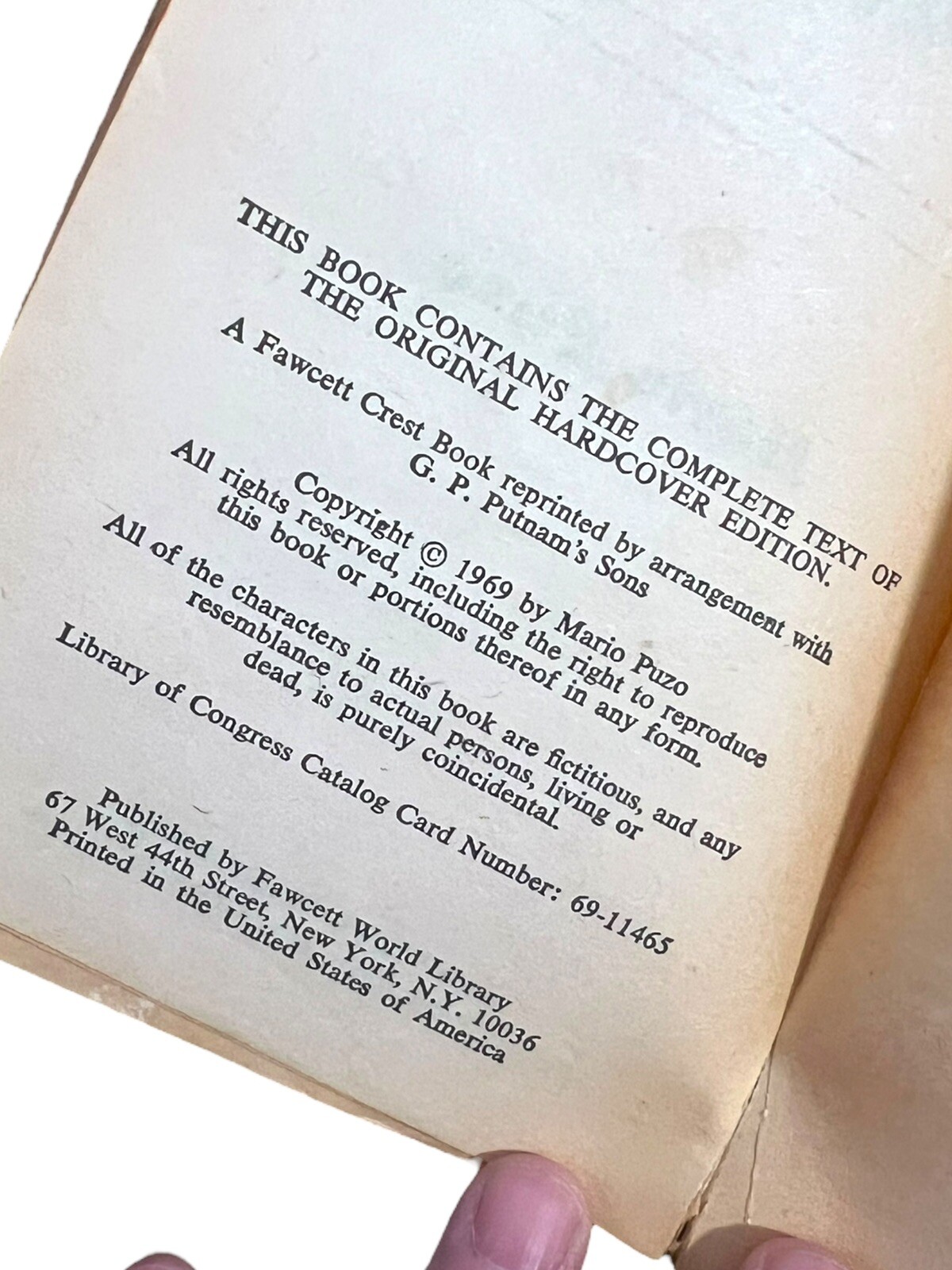 THIS BOOK CONTAINS THE COMPLETE TEXT OF THE ORIGINAL HARDCOVER EDITION.

A Fawcett Crest Book reprinted by arrangement with G. P. Putnam's Sons

Copyright © 1969 by Mario Puzo

All rights reserved, including the right to reproduce this book or portions thereof in any form.

All of the characters in this book are fictitious, and any resemblance to actual persons, living or dead, is purely coincidental.

Library of Congress Catalog Card Number: 69-11465

Published by Fawcett World Library
67 West 44th Street, New York, N.Y. 10036
Printed in the United States of America